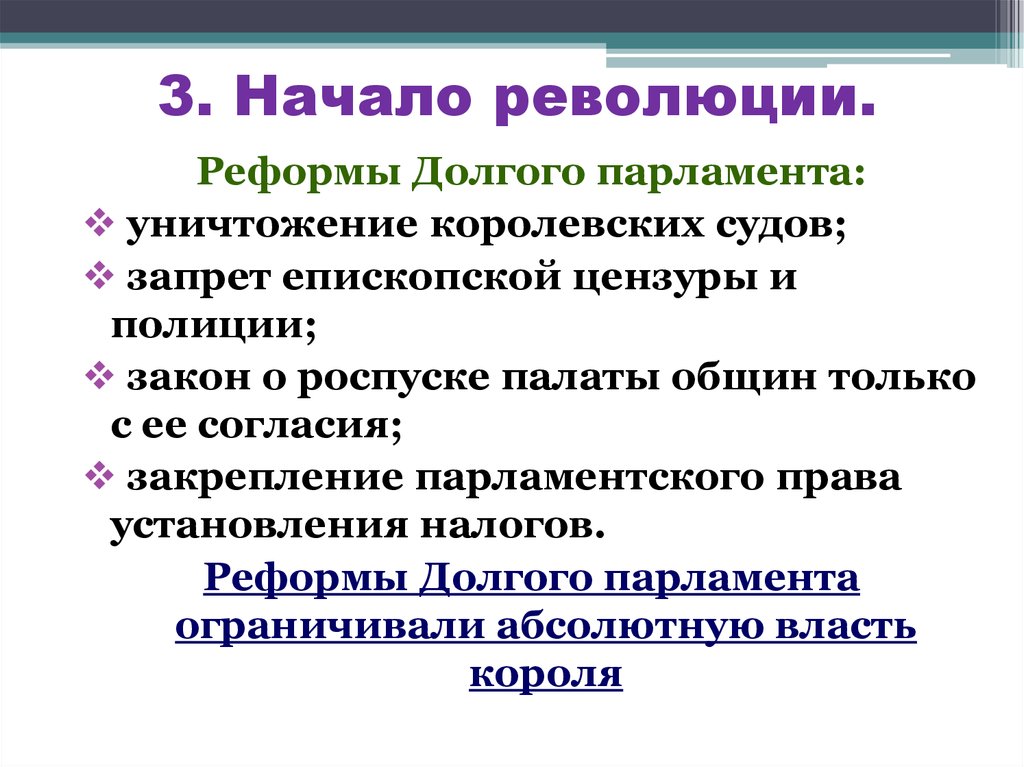 3. Начало революции.

Реформы Долгого парламента:

❖ уничтожение королевских судов;
❖ запрет епископской цензуры и полиции;
❖ закон о роспуске палаты общин только с ее согласия;
❖ закрепление парламентского права установления налогов.

Реформы Долгого парламента ограничивали абсолютную власть короля